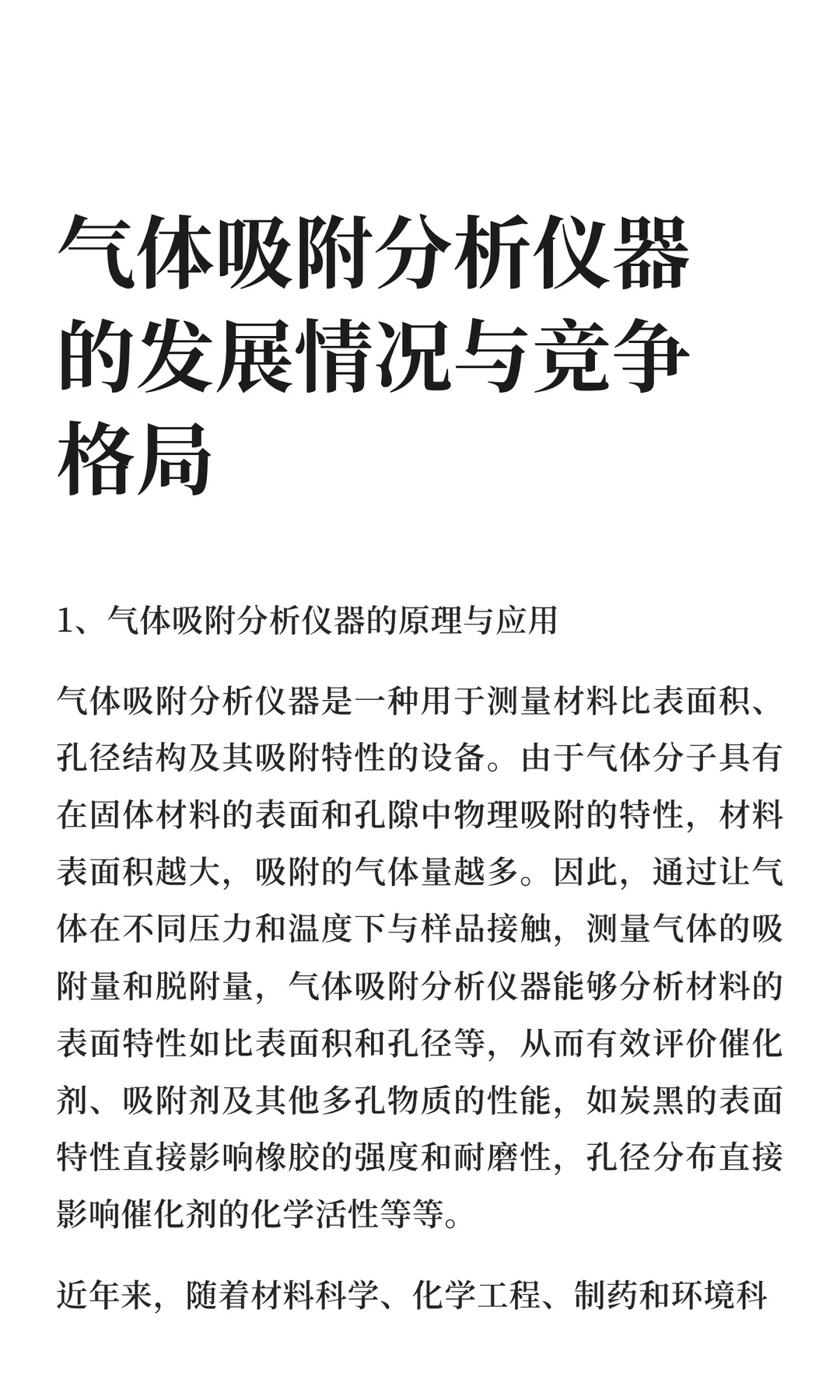 气体吸附分析仪器的发展情况与竞争格局

1、气体吸附分析仪器的原理与应用

气体吸附分析仪器是一种用于测量材料比表面积、孔径结构及其吸附特性的设备。由于气体分子具有在固体材料的表面和孔隙中物理吸附的特性，材料表面积越大，吸附的气体量越多。因此，通过让气体在不同压力和温度下与样品接触，测量气体的吸附量和脱附量，气体吸附分析仪器能够分析材料的表面特性如比表面积和孔径等，从而有效评价催化剂、吸附剂及其他多孔物质的性能，如炭黑的表面特性直接影响橡胶的强度和耐磨性，孔径分布直接影响催化剂的化学活性等等。

近年来，随着材料科学、化学工程、制药和环境科